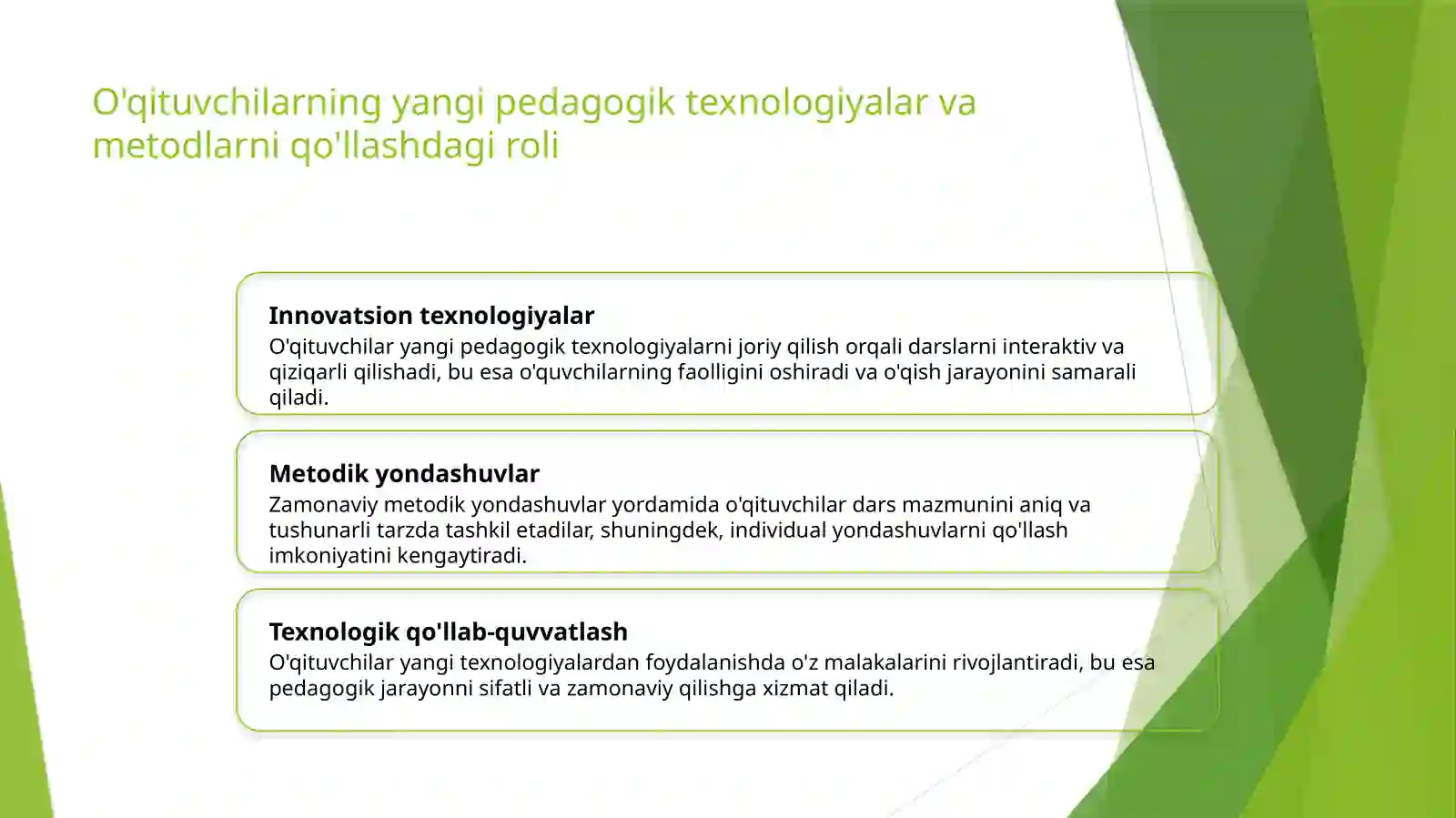 O'qituvchilarning yangi pedagogik texnologiyalar va metodlarni qo'llashdagi roli

Innovatsion texnologiyalar
O'qituvchilar yangi pedagogik texnologiyalarni joriy qilish orqali darslarni interaktiv va qiziqarli qilishadi, bu esa o'quvchilarning faolligini oshiradi va o'qish jarayonini samarali qiladi.

Metodik yondashuvlar
Zamonaviy metodik yondashuvlar yordamida o'qituvchilar dars mazmunini aniq va tushunarli tarzda tashkil etadilar, shuningdek, individual yondashuvlarni qo'llash imkoniyatini kengaytiradi.

Texnologik qo'llab-quvvatlash
O'qituvchilar yangi texnologiyalardan foydalanishda o'z malakalarini rivojlantiradi, bu esa pedagogik jarayonni sifatli va zamonaviy qilishga xizmat qiladi.